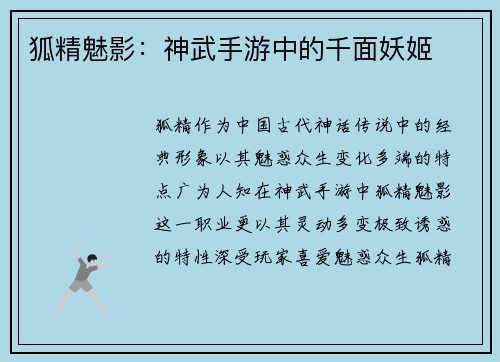 狐精魅影：神武手游中的千面妖姬

狐精作为中国古代神话传说中的经典形象以其魅惑众生变化多端的特点广为人知在神武手游中狐精魅影这一职业更以其灵动多变极致诱惑的特性深受玩家喜爱魅惑众生狐精